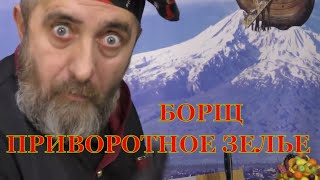 БОРЩ
ПРИВОРОТНОЕ ЗЕЛЬЕ